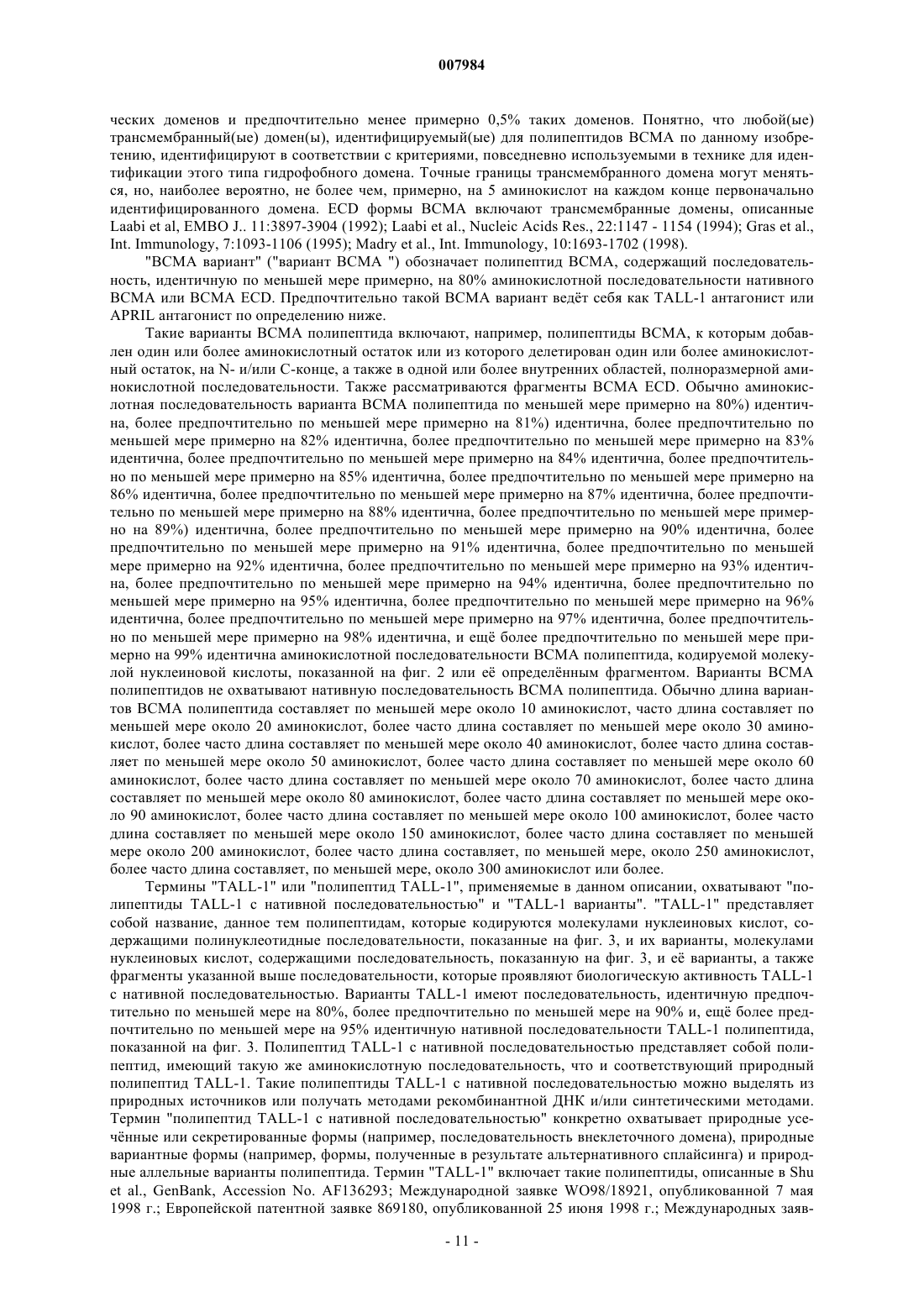 007984

ческих доменов и предпочтительно менее примерно 0,5% таких доменов. Понятно, что любой(ые) трансмембранный(ые) домен(ы), идентифицируемый(ые) для полипептидов BCMA по данному изобретению, идентифицируют в соответствии с критериями, повседневно используемыми в технике для идентификации этого типа гидрофобного домена. Точные границы трансмембранного домена могут меняться, но, наиболее вероятно, не более чем, примерно, на 5 аминокислот на каждом конце первоначально идентифицированного домена. ECD формы BCMA включают трансмембранные домены, описанные Laabi et al, EMBO J.. 11:3897-3904 (1992); Laabi et al., Nucleic Acids Res., 22:1147 - 1154 (1994); Gras et al., Int. Immunology, 7:1093-1106 (1995); Madry et al., Int. Immunology, 10:1693-1702 (1998).

"BCMA вариант" ("вариант BCMA ") обозначает полипептид BCMA, содержащий последовательность, идентичную по меньшей мере примерно, на 80% аминокислотной последовательности нативного BCMA или BCMA ECD. Предпочтительно такой BCMA вариант ведёт себя как TALL-1 антагонист или APRIL антагонист по определению ниже.

Такие варианты BCMA полипептида включают, например, полипептиды BCMA, к которым добавлен один или более аминокислотный остаток или из которого делетирован один или более аминокислотный остаток, на N- и/или C-конце, а также в одной или более внутренних областей, полноразмерной аминокислотной последовательности. Также рассматриваются фрагменты BCMA ECD. Обычно аминокислотная последовательность варианта BCMA полипептида по меньшей мере примерно на 80%) идентична, более предпочтительно по меньшей мере примерно на 81%) идентична, более предпочтительно по меньшей мере примерно на 82% идентична, более предпочтительно по меньшей мере примерно на 83% идентична, более предпочтительно по меньшей мере примерно на 84% идентична, более предпочтительно по меньшей мере примерно на 85% идентична, более предпочтительно по меньшей мере примерно на 86% идентична, более предпочтительно по меньшей мере примерно на 87% идентична, более предпочтительно по меньшей мере примерно на 88% идентична, более предпочтительно по меньшей мере примерно на 89%) идентична, более предпочтительно по меньшей мере примерно на 90% идентична, более предпочтительно по меньшей мере примерно на 91% идентична, более предпочтительно по меньшей мере примерно на 92% идентична, более предпочтительно по меньшей мере примерно на 93% идентична, более предпочтительно по меньшей мере примерно на 94% идентична, более предпочтительно по меньшей мере примерно на 95% идентична, более предпочтительно по меньшей мере примерно на 96% идентична, более предпочтительно по меньшей мере примерно на 97% идентична, более предпочтительно по меньшей мере примерно на 98% идентична, и ещё более предпочтительно по меньшей мере примерно на 99% идентична аминокислотной последовательности BCMA полипептида, кодируемой молекулой нуклеиновой кислоты, показанной на фиг. 2 или её определённым фрагментом. Варианты BCMA полипептидов не охватывают нативную последовательность BCMA полипептида. Обычно длина вариантов BCMA полипептида составляет по меньшей мере около 10 аминокислот, часто длина составляет по меньшей мере около 20 аминокислот, более часто длина составляет по меньшей мере около 30 аминокислот, более часто длина составляет по меньшей мере около 40 аминокислот, более часто длина составляет по меньшей мере около 50 аминокислот, более часто длина составляет по меньшей мере около 60 аминокислот, более часто длина составляет по меньшей мере около 70 аминокислот, более часто длина составляет по меньшей мере около 80 аминокислот, более часто длина составляет по меньшей мере около 90 аминокислот, более часто длина составляет по меньшей мере около 100 аминокислот, более часто длина составляет по меньшей мере около 150 аминокислот, более часто длина составляет по меньшей мере около 200 аминокислот, более часто длина составляет, по меньшей мере, около 250 аминокислот, более часто длина составляет, по меньшей мере, около 300 аминокислот или более.

Термины "TALL-1" или "полипептид TALL-1", применяемые в данном описании, охватывают "полипептиды TALL-1 с нативной последовательностью" и "TALL-1 варианты". "TALL-1" представляет собой название, данное тем полипептидам, которые кодируются молекулами нуклеиновых кислот, содержащими полинуклеотидные последовательности, показанные на фиг. 3, и их варианты, молекулами нуклеиновых кислот, содержащими последовательность, показанную на фиг. 3, и её варианты, а также фрагменты указанной выше последовательности, которые проявляют биологическую активность TALL-1 с нативной последовательностью. Варианты TALL-1 имеют последовательность, идентичную предпочтительно по меньшей мере на 80%, более предпочтительно по меньшей мере на 90% и, ещё более предпочтительно по меньшей мере на 95% идентичную нативной последовательности TALL-1 полипептида, показанной на фиг. 3. Полипептид TALL-1 с нативной последовательностью представляет собой полипептид, имеющий такую же аминокислотную последовательность, что и соответствующий природный полипептид TALL-1. Такие полипептиды TALL-1 с нативной последовательностью можно выделять из природных источников или получать методами рекомбинантной ДНК и/или синтетическими методами. Термин "полипептид TALL-1 с нативной последовательностью" конкретно охватывает природные усечённые или секретированные формы (например, последовательность внеклеточного домена), природные вариантные формы (например, формы, полученные в результате альтернативного сплайсинга) и природные аллельные варианты полипептида. Термин "TALL-1" включает такие полипептиды, описанные в Shu et al., GenBank, Accession No. AF136293; Международной заявке WO98/18921, опубликованной 7 мая 1998 г.; Европейской патентной заявке 869180, опубликованной 25 июня 1998 г.; Международных заяв-

- 11 -